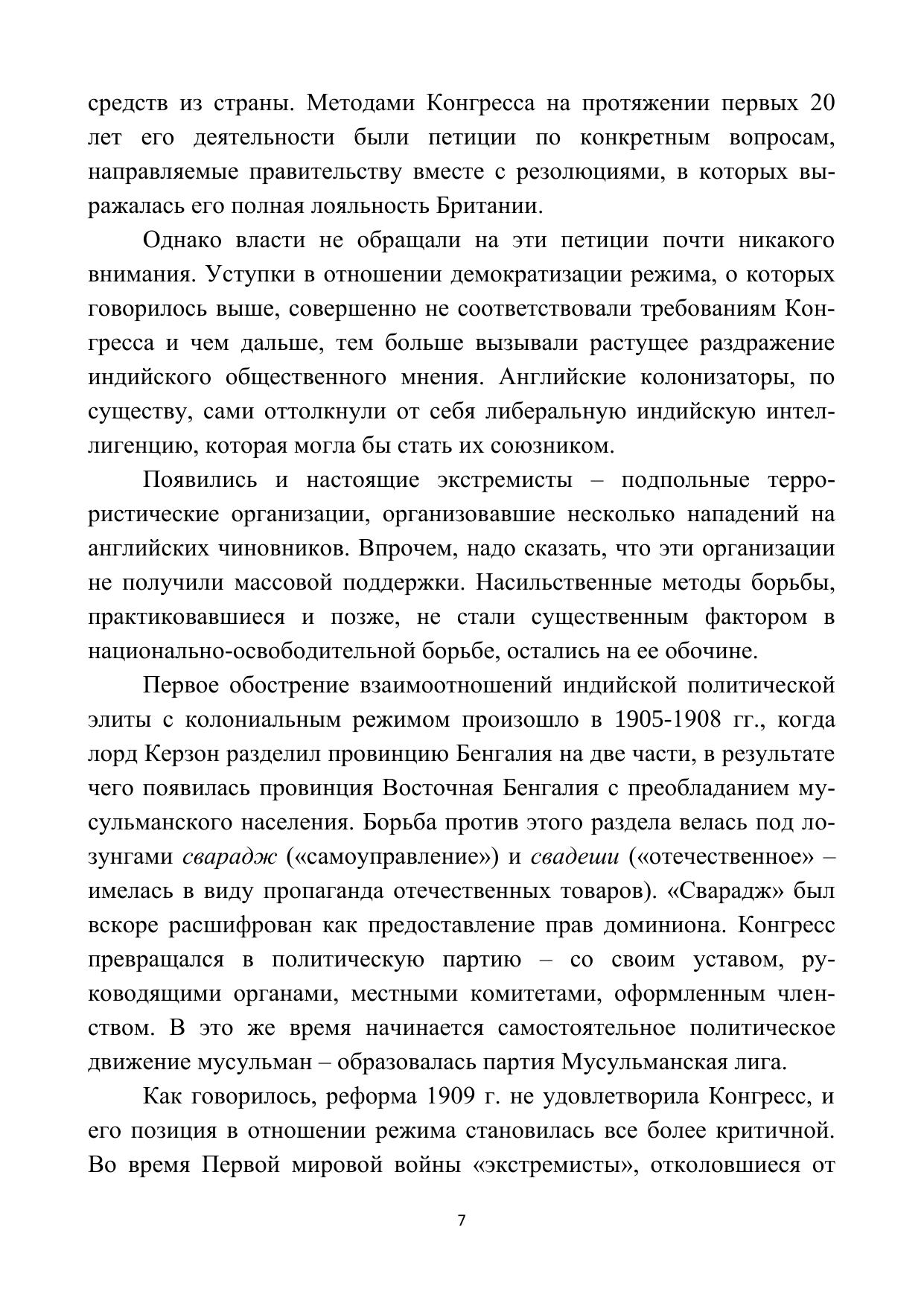 средств из страны. Методами Конгресса на протяжении первых 20 лет его деятельности были петиции по конкретным вопросам, направляемые правительству вместе с резолюциями, в которых выражалась его полная лояльность Британии.

Однако власти не обращали на эти петиции почти никакого внимания. Уступки в отношении демократизации режима, о которых говорилось выше, совершенно не соответствовали требованиям Конгресса и чем дальше, тем больше вызывали растущее раздражение индийского общественного мнения. Английские колонизаторы, по существу, сами оттолкнули от себя либеральную индийскую интеллигенцию, которая могла бы стать их союзником.

Появились и настоящие экстремисты – подпольные террористические организации, организовавшие несколько нападений на английских чиновников. Впрочем, надо сказать, что эти организации не получили массовой поддержки. Насильственные методы борьбы, практиковавшиеся и позже, не стали существенным фактором в национально-освободительной борьбе, остались на ее обочине.

Первое обострение взаимоотношений индийской политической элиты с колониальным режимом произошло в 1905-1908 гг., когда лорд Керзон разделил провинцию Бенгалия на две части, в результате чего появилась провинция Восточная Бенгалия с преобладанием мусульманского населения. Борьба против этого раздела велась под лозунгами сварадж («самоуправление») и свадеши («отечественное» – имелась в виду пропаганда отечественных товаров). «Сварадж» был вскоре расшифрован как предоставление прав доминиона. Конгресс превращался в политическую партию – со своим уставом, руководящими органами, местными комитетами, оформленным членством. В это же время начинается самостоятельное политическое движение мусульман – образовалась партия Мусульманская лига.

Как говорилось, реформа 1909 г. не удовлетворила Конгресс, и его позиция в отношении режима становилась все более критичной. Во время Первой мировой войны «экстремисты», отколовшиеся от

7